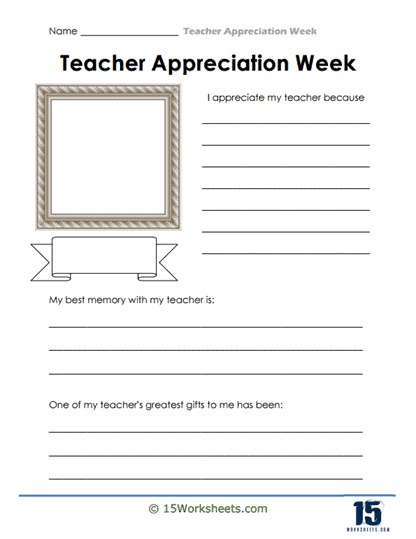 Name ____________________ Teacher Appreciation Week

Teacher Appreciation Week

I appreciate my teacher because

My best memory with my teacher is:

One of my teacher's greatest gifts to me has been:

© 15Worksheets.com

15
WORKSHEETS.COM